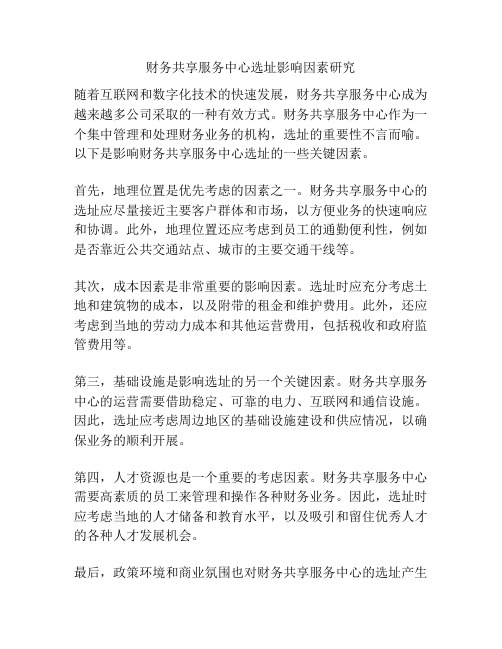 财务共享服务中心选址影响因素研究

随着互联网和数字化技术的快速发展，财务共享服务中心成为越来越多公司采取的一种有效方式。财务共享服务中心作为一个集中管理和处理财务业务的机构，选址的重要性不言而喻。以下是影响财务共享服务中心选址的一些关键因素。

首先，地理位置是优先考虑的因素之一。财务共享服务中心的选址应尽量接近主要客户群体和市场，以方便业务的快速响应和协调。此外，地理位置还应考虑到员工的通勤便利性，例如是否靠近公共交通站点、城市的主要交通干线等。

其次，成本因素是非常重要的影响因素。选址时应充分考虑土地和建筑物的成本，以及附带的租金和维护费用。此外，还应考虑到当地的劳动力成本和其他运营费用，包括税收和政府监管费用等。

第三，基础设施是影响选址的另一个关键因素。财务共享服务中心的运营需要借助稳定、可靠的电力、互联网和通信设施。因此，选址应考虑周边地区的基础设施建设和供应情况，以确保业务的顺利开展。

第四，人才资源也是一个重要的考虑因素。财务共享服务中心需要高素质的员工来管理和操作各种财务业务。因此，选址时应考虑当地的人才储备和教育水平，以及吸引和留住优秀人才的各种人才发展机会。

最后，政策环境和商业氛围也对财务共享服务中心的选址产生